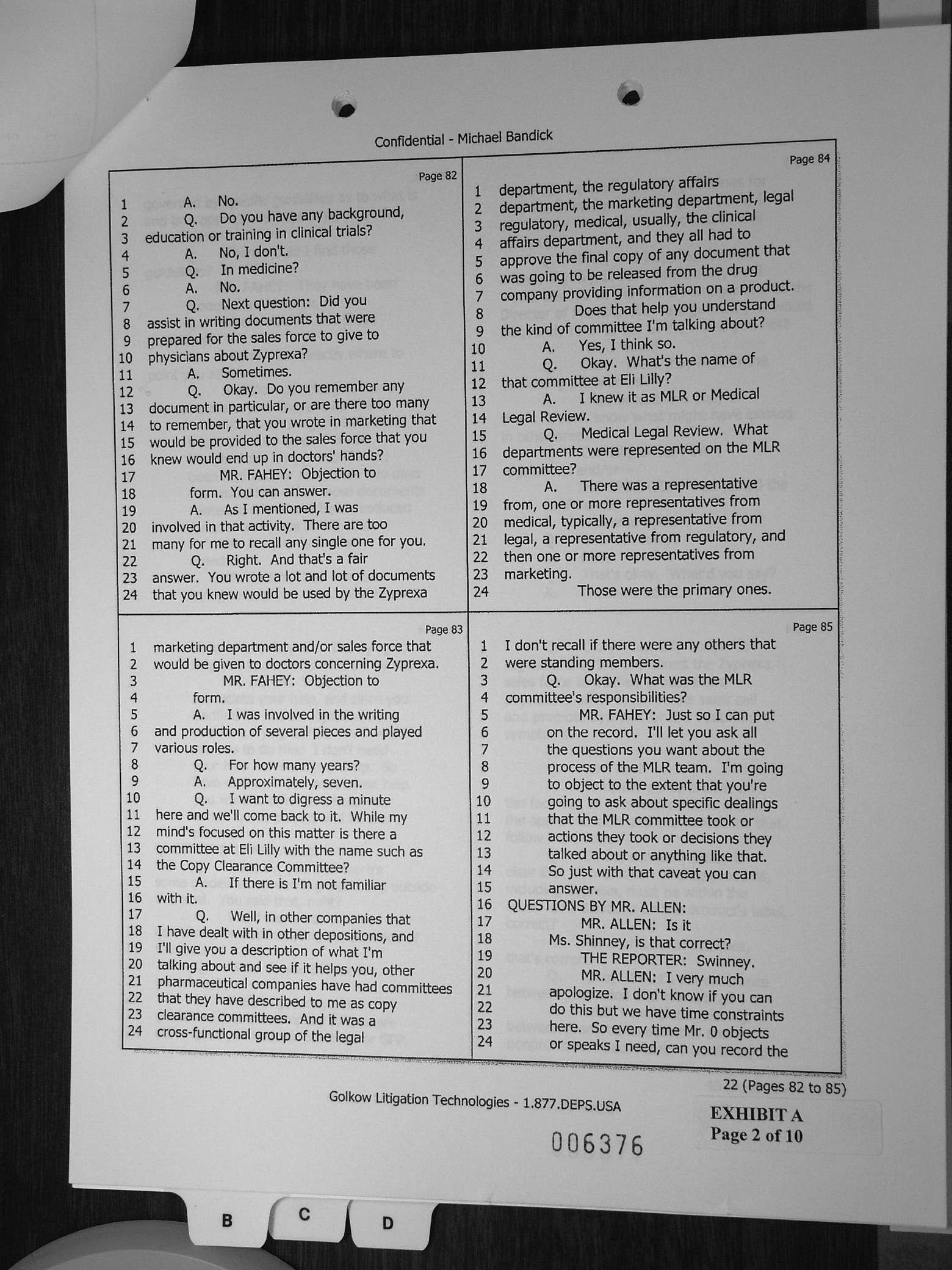 Confidential - Michael Bandick

Page 82

1 A. No.
2 Q. Do you have any background,
3 education or training in clinical trials?
4 A. No, I don't.
5 Q. In medicine?
6 A. No.
7 Q. Next question: Did you
8 assist in writing documents that were
9 prepared for the sales force to give to
10 physicians about Zyprexa?
11 A. Sometimes.
12 Q. Okay. Do you remember any
13 document in particular, or are there too many
14 to remember, that you wrote in marketing that
15 would be provided to the sales force that you
16 knew would end up in doctors' hands?
17 MR. FAHEY: Objection to
18 form. You can answer.
19 A. As I mentioned, I was
20 involved in that activity. There are too
21 many for me to recall any single one for you.
22 Q. Right. And that's a fair
23 answer. You wrote a lot and lot of documents
24 that you knew would be used by the Zyprexa

Page 83

1 marketing department and/or sales force that
2 would be given to doctors concerning Zyprexa.
3 MR. FAHEY: Objection to
4 form.
5 A. I was involved in the writing
6 and production of several pieces and played
7 various roles.
8 Q. For how many years?
9 A. Approximately, seven.
10 Q. I want to digress a minute
11 here and we'll come back to it. While my
12 mind's focused on this matter is there a
13 committee at Eli Lilly with the name such as
14 the Copy Clearance Committee?
15 A. If there is I'm not familiar
16 with it.
17 Q. Well, in other companies that
18 I have dealt with in other depositions, and
19 I'll give you a description of what I'm
20 talking about and see if it helps you, other
21 pharmaceutical companies have had committees
22 that they have described to me as copy
23 clearance committees. And it was a
24 cross-functional group of the legal

Page 84

1 department, the regulatory affairs
2 department, the marketing department, legal
3 regulatory, medical, usually, the clinical
4 affairs department, and they all had to
5 approve the final copy of any document that
6 was going to be released from the drug
7 company providing information on a product.
8 Does that help you understand
9 the kind of committee I'm talking about?
10 A. Yes, I think so.
11 Q. Okay. What's the name of
12 that committee at Eli Lilly?
13 A. I knew it as MLR or Medical
14 Legal Review.
15 Q. Medical Legal Review. What
16 departments were represented on the MLR
17 committee?
18 A. There was a representative
19 from, one or more representatives from
20 medical, typically, a representative from
21 legal, a representative from regulatory, and
22 then one or more representatives from
23 marketing.
24 Those were the primary ones.

Page 85

1 I don't recall if there were any others that
2 were standing members.
3 Q. Okay. What was the MLR
4 committee's responsibilities?
5 MR. FAHEY: Just so I can put
6 on the record. I'll let you ask all
7 the questions you want about the
8 process of the MLR team. I'm going
9 to object to the extent that you're
10 going to ask about specific dealings
11 that the MLR committee took or
12 actions they took or decisions they
13 talked about or anything like that.
14 So just with that caveat you can
15 answer.
16 QUESTIONS BY MR. ALLEN:
17 MR. ALLEN: Is it
18 Ms. Shinney, is that correct?
19 THE REPORTER: Swinney.
20 MR. ALLEN: I very much
21 apologize. I don't know if you can
22 do this but we have time constraints
23 here. So every time Mr. 0 objects
24 or speaks I need, can you record the

22 (Pages 82 to 85)

Golkow Litigation Technologies - 1.877.DEPS.USA

EXHIBIT A
Page 2 of 10

006376

B C D